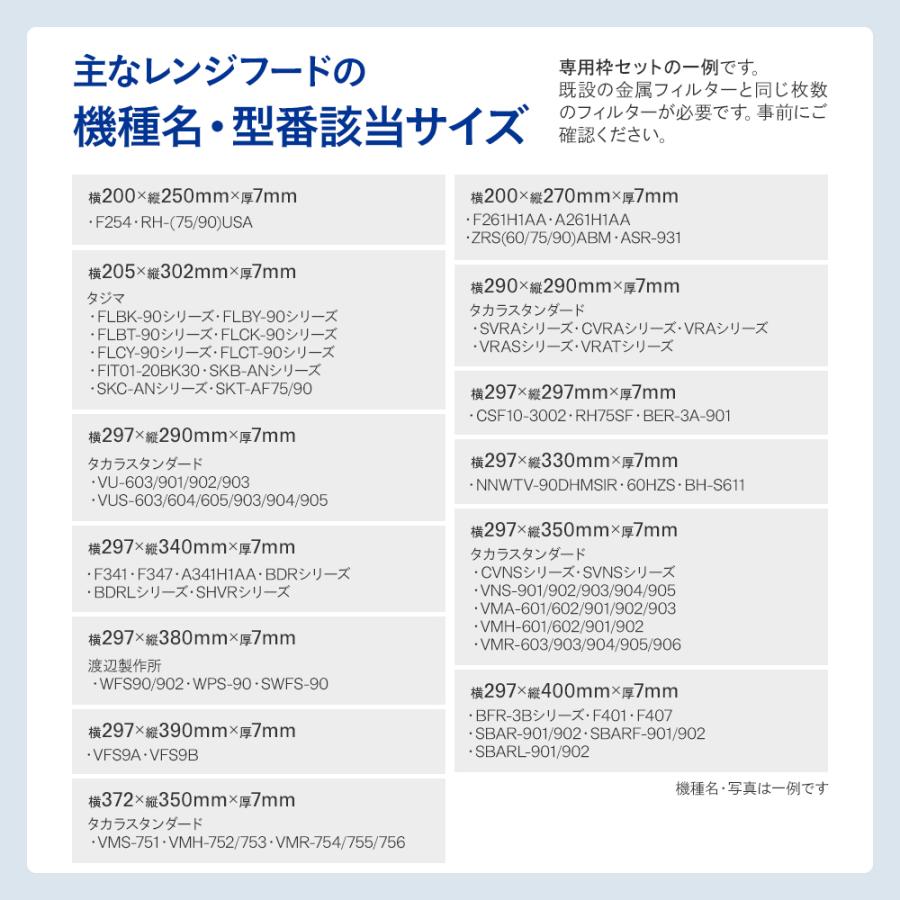 主なレンジフードの
機種名・型番該当サイズ

専用枠セットの一例です。既設の金属フィルターと同じ枚数のフィルターが必要です。事前にご確認ください。

横200×縦250mm×厚7mm
・F254・RH-(75/90)USA

横205×縦302mm×厚7mm
タジマ
・FLBK-90シリーズ・FLBY-90シリーズ
・FLBT-90シリーズ・FLCK-90シリーズ
・FLCY-90シリーズ・FLCT-90シリーズ
・FIT01-20BK30・SKB-ANシリーズ
・SKC-ANシリーズ・SKT-AF75/90

横297×縦290mm×厚7mm
タカラスタンダード
・VU-603/901/902/903
・VUS-603/604/605/903/904/905

横297×縦340mm×厚7mm
・F341・F347・A341H1AA・BDRシリーズ
・BDRLシリーズ・SHVRシリーズ

横297×縦380mm×厚7mm
渡辺製作所
・WFS90/902・WPS-90・SWFS-90

横297×縦390mm×厚7mm
・VFS9A・VFS9B

横372×縦350mm×厚7mm
タカラスタンダード
・VMS-751・VMH-752/753・VMR-754/755/756

横200×縦270mm×厚7mm
・F261H1AA・A261H1AA
・ZRS(60/75/90)ABM・ASR-931

横290×縦290mm×厚7mm
タカラスタンダード
・SVRAシリーズ・CVRAシリーズ・VRAシリーズ
・VRASシリーズ・VRATシリーズ

横297×縦297mm×厚7mm
・CSF10-3002・RH75SF・BER-3A-901

横297×縦330mm×厚7mm
・NNWTV-90DHMSIR・60HZS・BH-S611

横297×縦350mm×厚7mm
タカラスタンダード
・CVNSシリーズ・SVNSシリーズ
・VNS-901/902/903/904/905
・VMA-601/602/901/902/903
・VMH-601/602/901/902
・VMR-603/903/904/905/906

横297×縦400mm×厚7mm
・BFR-3Bシリーズ・F401・F407
・SBAR-901/902・SBARF-901/902
・SBARL-901/902

機種名・写真は一例です